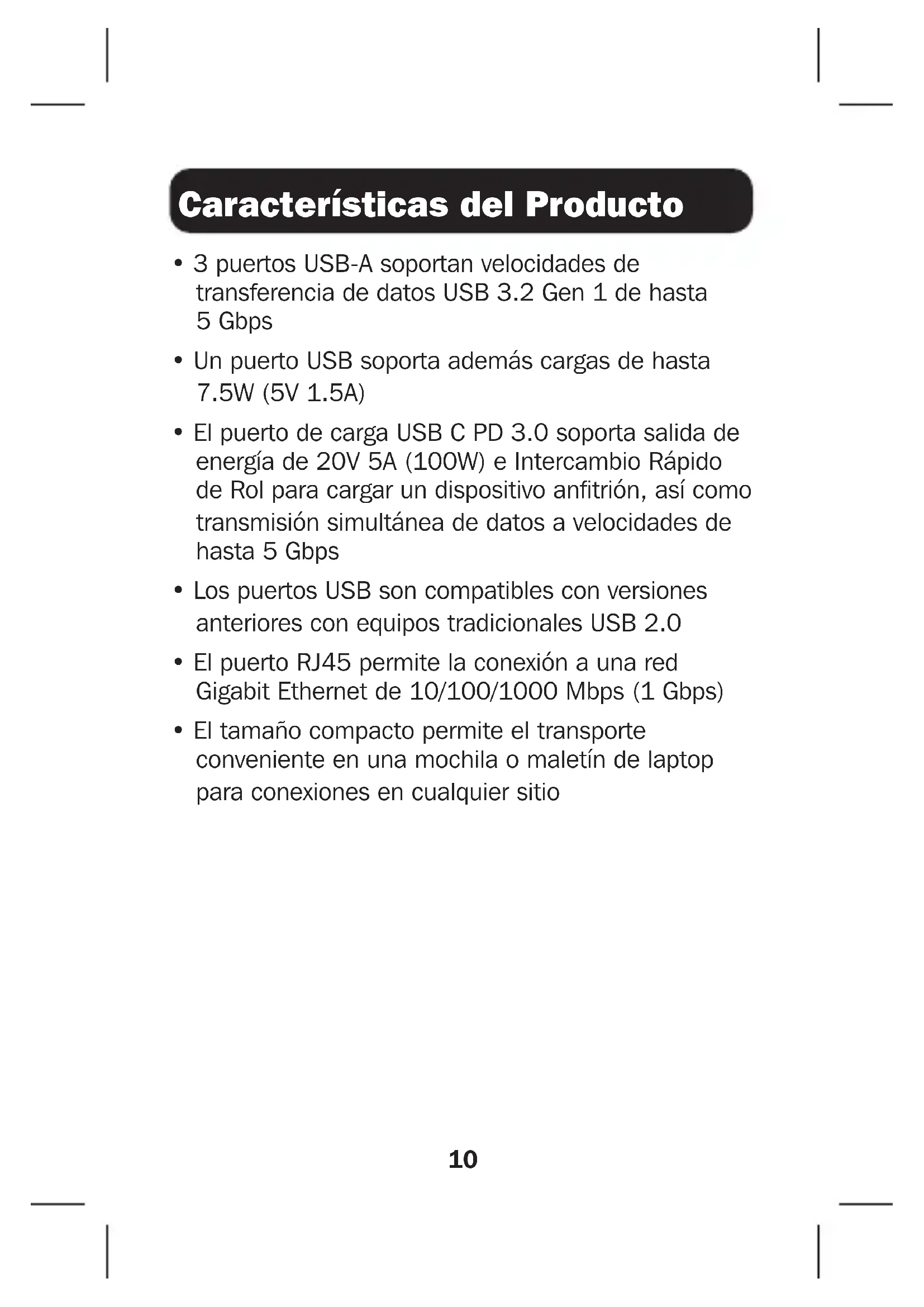 Características del Producto

• 3 puertos USB-A soportan velocidades de transferencia de datos USB 3.2 Gen 1 de hasta 5 Gbps

• Un puerto USB soporta además cargas de hasta 7.5W (5V 1.5A)

• El puerto de carga USB C PD 3.0 soporta salida de energía de 20V 5A (100W) e Intercambio Rápido de Rol para cargar un dispositivo anfitrión, así como transmisión simultánea de datos a velocidades de hasta 5 Gbps

• Los puertos USB son compatibles con versiones anteriores con equipos tradicionales USB 2.0

• El puerto RJ45 permite la conexión a una red Gigabit Ethernet de 10/100/1000 Mbps (1 Gbps)

• El tamaño compacto permite el transporte conveniente en una mochila o maletín de laptop para conexiones en cualquier sitio

10